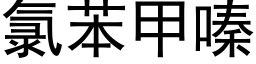 氯苯甲嗪